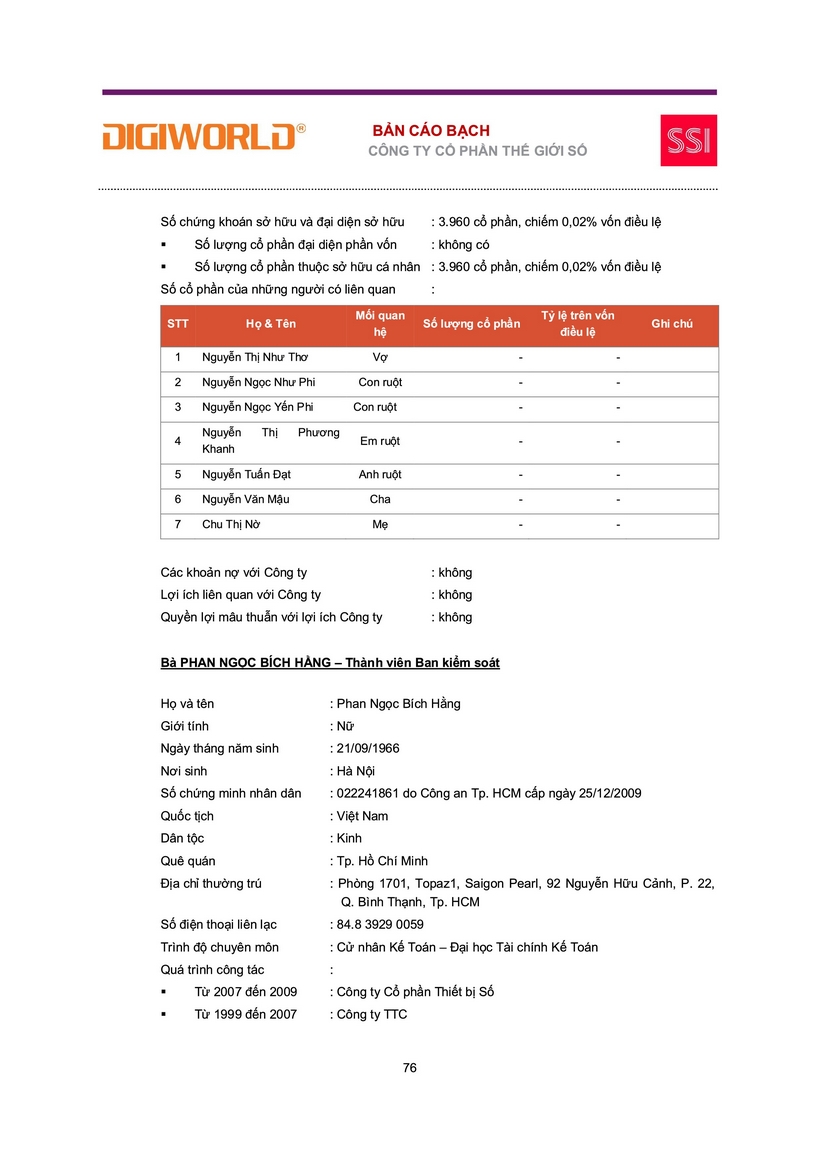 DIGIWORLD®

BẢN CÁO BẠCH
CÔNG TY CỔ PHẦN THẾ GIỚI SỐ

SSI

Số chứng khoán sở hữu và đại diện sở hữu : 3.960 cổ phần, chiếm 0,02% vốn điều lệ
▪ Số lượng cổ phần đại diện phần vốn : không có
▪ Số lượng cổ phần thuộc sở hữu cá nhân : 3.960 cổ phần, chiếm 0,02% vốn điều lệ
Số cổ phần của những người có liên quan :

| STT | Họ & Tên | Mối quan hệ | Số lượng cổ phần | Tỷ lệ trên vốn điều lệ | Ghi chú |
|---|---|---|---|---|---|
| 1 | Nguyễn Thị Như Thơ | Vợ | - | - | |
| 2 | Nguyễn Ngọc Như Phi | Con ruột | - | - | |
| 3 | Nguyễn Ngọc Yến Phi | Con ruột | - | - | |
| 4 | Nguyễn Thị Phương Khanh | Em ruột | - | - | |
| 5 | Nguyễn Tuấn Đạt | Anh ruột | - | - | |
| 6 | Nguyễn Văn Mậu | Cha | - | - | |
| 7 | Chu Thị Nờ | Mẹ | - | - | |

Các khoản nợ với Công ty : không
Lợi ích liên quan với Công ty : không
Quyền lợi mâu thuẫn với lợi ích Công ty : không

Bà PHAN NGỌC BÍCH HẰNG – Thành viên Ban kiểm soát

Họ và tên : Phan Ngọc Bích Hằng
Giới tính : Nữ
Ngày tháng năm sinh : 21/09/1966
Nơi sinh : Hà Nội
Số chứng minh nhân dân : 022241861 do Công an Tp. HCM cấp ngày 25/12/2009
Quốc tịch : Việt Nam
Dân tộc : Kinh
Quê quán : Tp. Hồ Chí Minh
Địa chỉ thường trú : Phòng 1701, Topaz1, Saigon Pearl, 92 Nguyễn Hữu Cảnh, P. 22, Q. Bình Thạnh, Tp. HCM
Số điện thoại liên lạc : 84.8 3929 0059
Trình độ chuyên môn : Cử nhân Kế Toán – Đại học Tài chính Kế Toán
Quá trình công tác :
▪ Từ 2007 đến 2009 : Công ty Cổ phần Thiết bị Số
▪ Từ 1999 đến 2007 : Công ty TTC

76